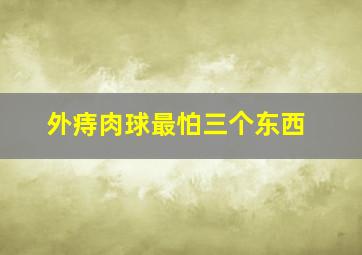 外痔肉球最怕三个东西